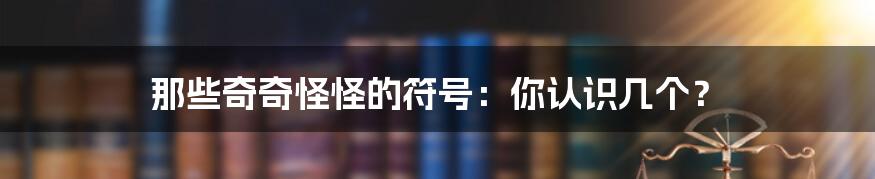 那些奇奇怪怪的符号：你认识几个？